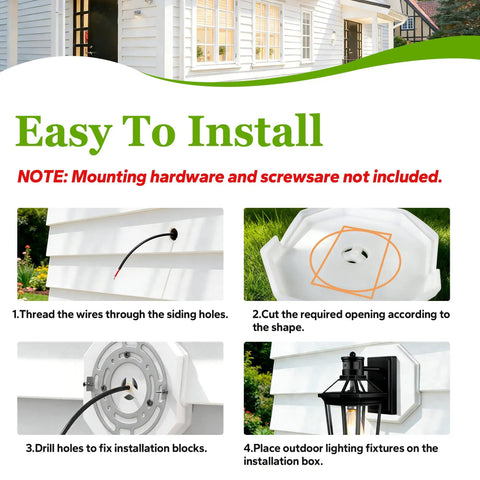 Easy To Install

NOTE: Mounting hardware and screwsare not included.

1.Thread the wires through the siding holes.

2.Cut the required opening according to the shape.

3.Drill holes to fix installation blocks.

4.Place outdoor lighting fixtures on the installation box.